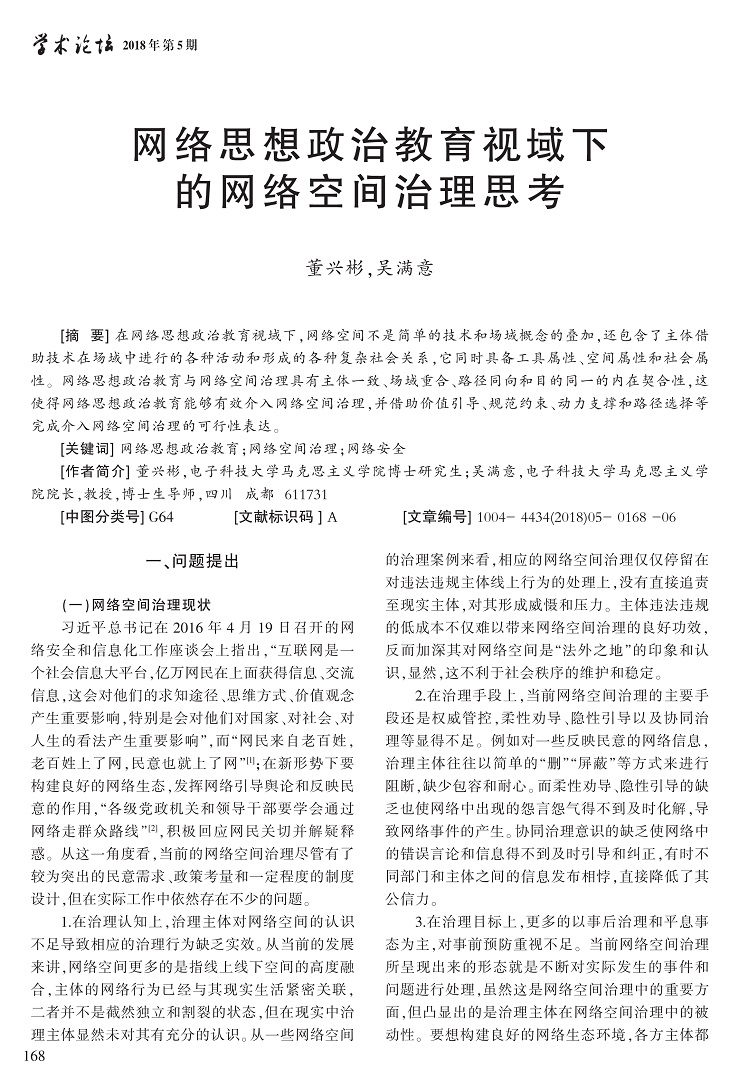 学术论坛 2018年第5期

网络思想政治教育视域下的网络空间治理思考

董兴彬，吴满意

[摘　要] 在网络思想政治教育视域下，网络空间不是简单的技术和场域概念的叠加，还包含了主体借助技术在场域中进行的各种活动和形成的各种复杂社会关系，它同时具备工具属性、空间属性和社会属性。网络思想政治教育与网络空间治理具有主体一致、场域重合、路径同向和目的同一的内在契合性，这使得网络思想政治教育能够有效介入网络空间治理，并借助价值引导、规范约束、动力支撑和路径选择等完成介入网络空间治理的可行性表达。

[关键词] 网络思想政治教育；网络空间治理；网络安全

[作者简介] 董兴彬，电子科技大学马克思主义学院博士研究生；吴满意，电子科技大学马克思主义学院院长，教授，博士生导师，四川　成都　611731

[中图分类号] G64　[文献标识码] A　[文章编号] 1004- 4434(2018)05- 0168 -06

一、问题提出

(一)网络空间治理现状

习近平总书记在2016年4月19日召开的网络安全和信息化工作座谈会上指出，“互联网是一个社会信息大平台，亿万网民在上面获得信息、交流信息，这会对他们的求知途径、思维方式、价值观念产生重要影响，特别是会对他们对国家、对社会、对人生的看法产生重要影响”，而“网民来自老百姓，老百姓上了网，民意也就上了网”[1]；在新形势下要构建良好的网络生态，发挥网络引导舆论和反映民意的作用，“各级党政机关和领导干部要学会通过网络走群众路线”[2]，积极回应网民关切并解疑释惑。从这一角度看，当前的网络空间治理尽管有了较为突出的民意需求、政策考量和一定程度的制度设计，但在实际工作中依然存在不少的问题。

1.在治理认知上，治理主体对网络空间的认识不足导致相应的治理行为缺乏实效。从当前的发展来讲，网络空间更多的是指线上线下空间的高度融合，主体的网络行为已经与其现实生活紧密关联，二者并不是截然独立和割裂的状态，但在现实中治理主体显然未对其有充分的认识。从一些网络空间的治理案例来看，相应的网络空间治理仅仅停留在对违法违规主体线上行为的处理上，没有直接追责至现实主体，对其形成威慑和压力。主体违法违规的低成本不仅难以带来网络空间治理的良好功效，反而加深其对网络空间是“法外之地”的印象和认识，显然，这不利于社会秩序的维护和稳定。

2.在治理手段上，当前网络空间治理的主要手段还是权威管控，柔性劝导、隐性引导以及协同治理等显得不足。例如对一些反映民意的网络信息，治理主体往往以简单的“删”“屏蔽”等方式来进行阻断，缺少包容和耐心。而柔性劝导、隐性引导的缺乏也使网络中出现的怨言怨气得不到及时化解，导致网络事件的产生。协同治理意识的缺乏使网络中的错误言论和信息得不到及时引导和纠正，有时不同部门和主体之间的信息发布相悖，直接降低了其公信力。

3.在治理目标上，更多的以事后治理和平息事态为主，对事前预防重视不足。当前网络空间治理所呈现出来的形态就是不断对实际发生的事件和问题进行处理，虽然这是网络空间治理中的重要方面，但凸显出的是治理主体在网络空间治理中的被动性。要想构建良好的网络生态环境，各方主体都

168